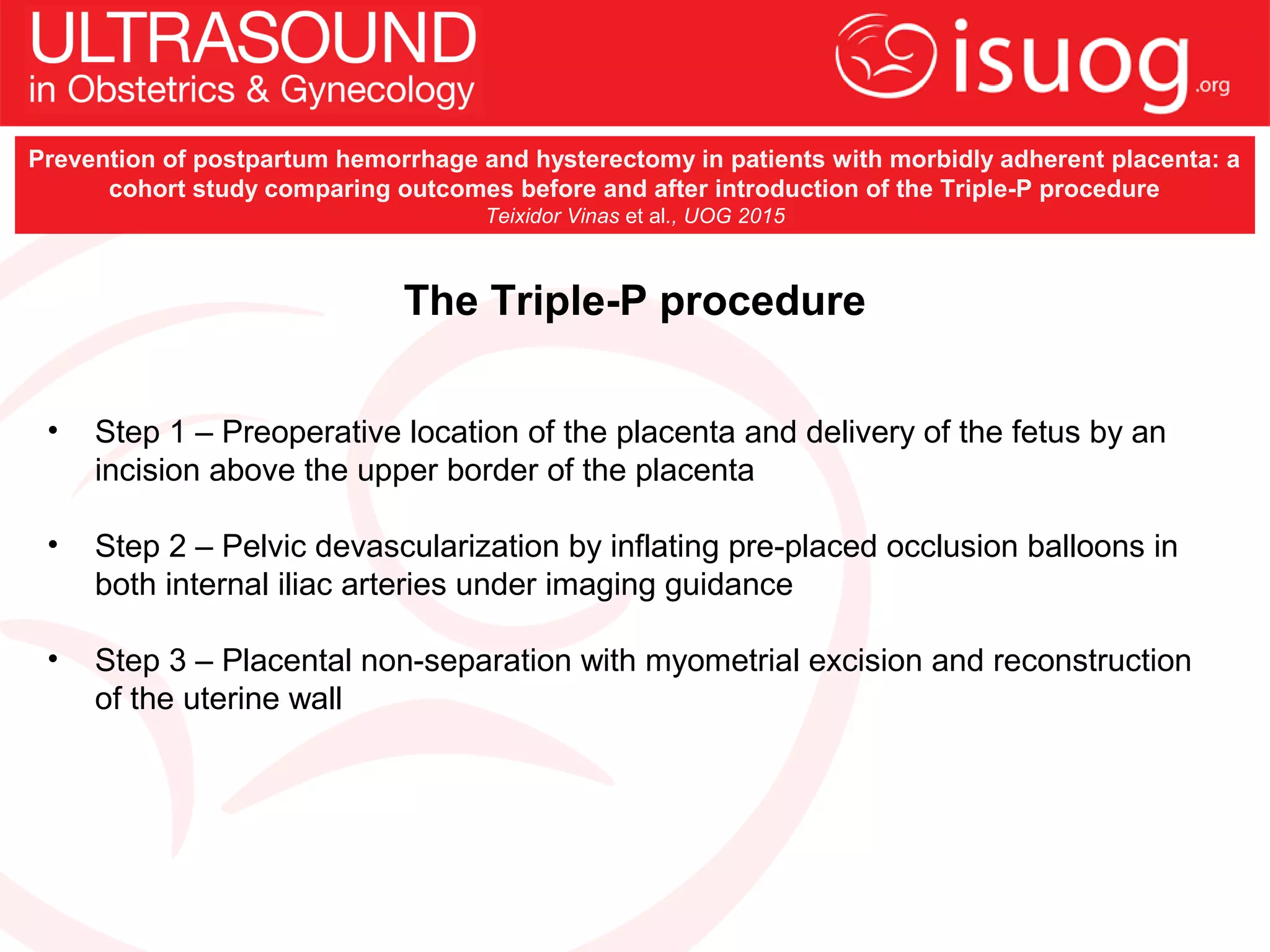 ULTRASOUND
in Obstetrics & Gynecology

isuog.org

Prevention of postpartum hemorrhage and hysterectomy in patients with morbidly adherent placenta: a cohort study comparing outcomes before and after introduction of the Triple-P procedure
Teixidor Vinas et al., UOG 2015

The Triple-P procedure

• Step 1 – Preoperative location of the placenta and delivery of the fetus by an incision above the upper border of the placenta

• Step 2 – Pelvic devascularization by inflating pre-placed occlusion balloons in both internal iliac arteries under imaging guidance

• Step 3 – Placental non-separation with myometrial excision and reconstruction of the uterine wall